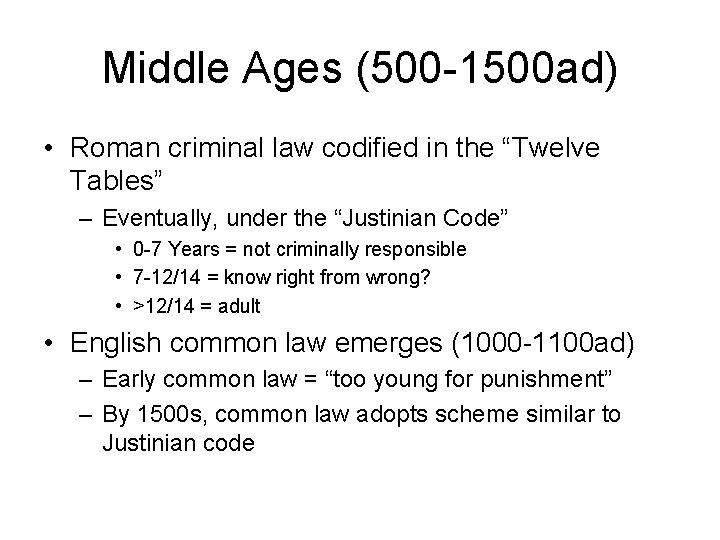 Middle Ages (500-1500ad)

• Roman criminal law codified in the “Twelve Tables”
– Eventually, under the “Justinian Code”
• 0-7 Years = not criminally responsible
• 7-12/14 = know right from wrong?
• >12/14 = adult

• English common law emerges (1000-1100ad)
– Early common law = “too young for punishment”
– By 1500s, common law adopts scheme similar to Justinian code